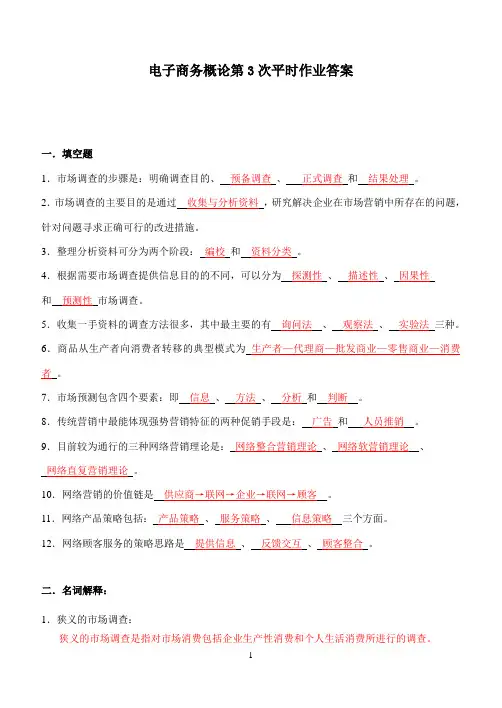 电子商务概论第 3 次平时作业答案

一．填空题

1．市场调查的步骤是：明确调查目的、预备调查、正式调查和结果处理。

2．市场调查的主要目的是通过收集与分析资料，研究解决企业在市场营销中所存在的问题，针对问题寻求正确可行的改进措施。

3．整理分析资料可分为两个阶段：编校和资料分类。

4．根据需要市场调查提供信息目的的不同，可以分为探测性、描述性、因果性和预测性市场调查。

5．收集一手资料的调查方法很多，其中最主要的有询问法、观察法、实验法三种。

6．商品从生产者向消费者转移的典型模式为生产者—代理商—批发商业—零售商业—消费者。

7．市场预测包含四个要素：即信息、方法、分析和判断。

8．传统营销中最能体现强势营销特征的两种促销手段是：广告和人员推销。

9．目前较为通行的三种网络营销理论是：网络整合营销理论、网络软营销理论、网络直复营销理论。

10．网络营销的价值链是供应商→联网→企业→联网→顾客。

11．网络产品策略包括：产品策略、服务策略、信息策略三个方面。

12．网络顾客服务的策略思路是提供信息、反馈交互、顾客整合。

二．名词解释：

1．狭义的市场调查：
狭义的市场调查是指对市场消费包括企业生产性消费和个人生活消费所进行的调查。

1